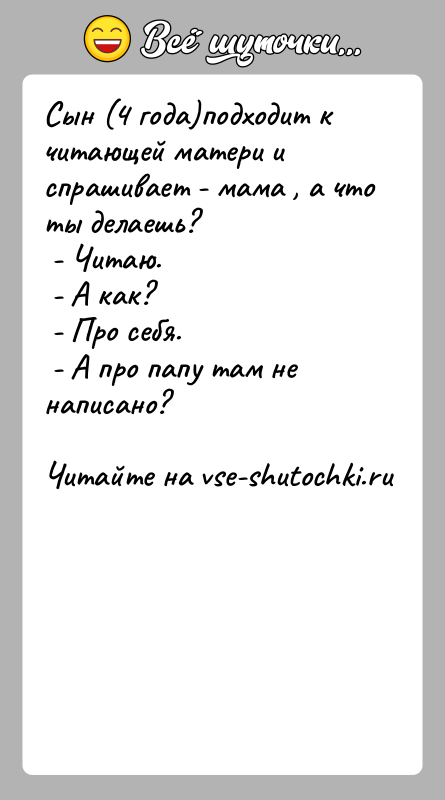 Всё шуточки...

Сын (4 года)подходит к читающей матери и спрашивает - мама , а что ты делаешь?
- Читаю.
- А как?
- Про себя.
- А про папу там не написано?

Читайте на vse-shutochki.ru